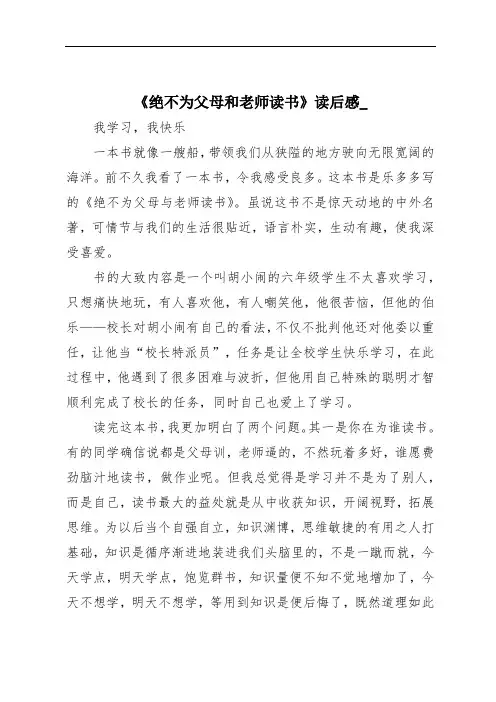 《绝不为父母和老师读书》读后感_

我学习，我快乐

一本书就像一艘船，带领我们从狭隘的地方驶向无限宽阔的海洋。前不久我看了一本书，令我感受良多。这本书是乐多多写的《绝不为父母与老师读书》。虽说这书不是惊天动地的中外名著，可情节与我们的生活很贴近，语言朴实，生动有趣，使我深受喜爱。

书的大致内容是一个叫胡小闹的六年级学生不太喜欢学习，只想痛快地玩，有人喜欢他，有人嘲笑他，他很苦恼，但他的伯乐——校长对胡小闹有自己的看法，不仅不批判他还对他委以重任，让他当“校长特派员”，任务是让全校学生快乐学习，在此过程中，他遇到了很多困难与波折，但他用自己特殊的聪明才智顺利完成了校长的任务，同时自己也爱上了学习。

读完这本书，我更加明白了两个问题。其一是你在为谁读书。有的同学确信说都是父母训，老师逼的，不然玩着多好，谁愿费劲脑汁地读书，做作业呢。但我总觉得是学习并不是为了别人，而是自己，读书最大的益处就是从中收获知识，开阔视野，拓展思维。为以后当个自强自立，知识渊博，思维敏捷的有用之人打基础，知识是循序渐进地装进我们头脑里的，不是一蹴而就，今天学点，明天学点，饱览群书，知识量便不知不觉地增加了，今天不想学，明天不想学，等用到知识是便后悔了，既然道理如此